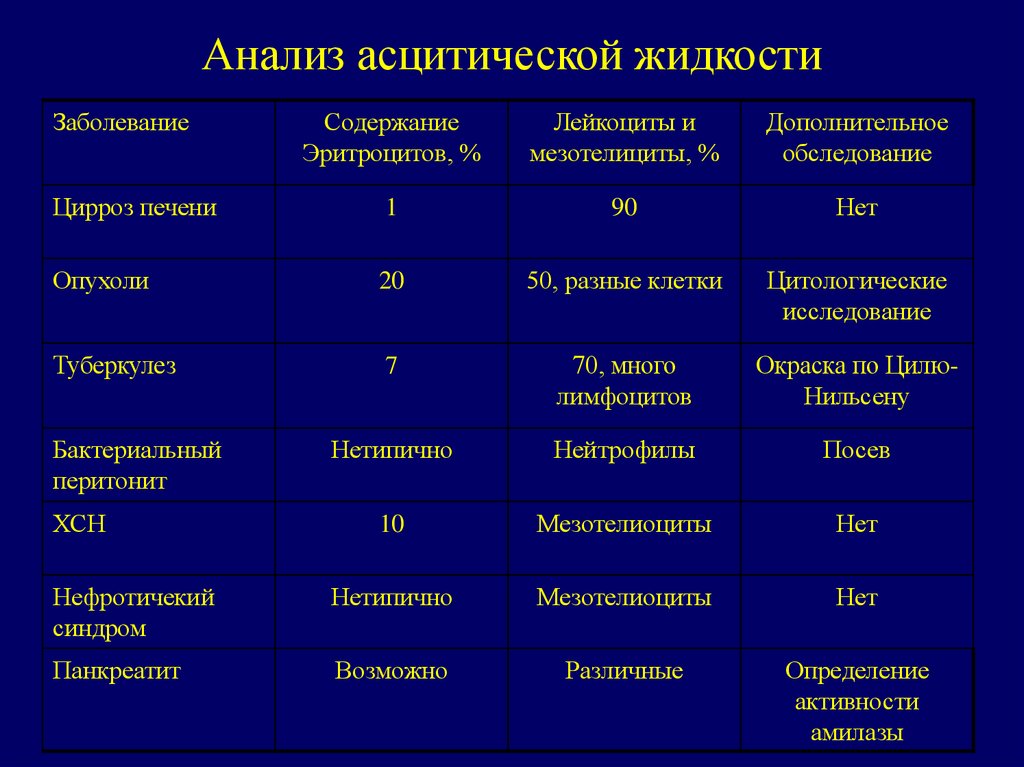 Анализ асцитической жидкости

| Заболевание | Содержание Эритроцитов, % | Лейкоциты и мезотелициты, % | Дополнительное обследование |
|---|---|---|---|
| Цирроз печени | 1 | 90 | Нет |
| Опухоли | 20 | 50, разные клетки | Цитологические исследование |
| Туберкулез | 7 | 70, много лимфоцитов | Окраска по Цилю-Нильсену |
| Бактериальный перитонит | Нетипично | Нейтрофилы | Посев |
| ХСН | 10 | Мезотелиоциты | Нет |
| Нефротичекий синдром | Нетипично | Мезотелиоциты | Нет |
| Панкреатит | Возможно | Различные | Определение активности амилазы |